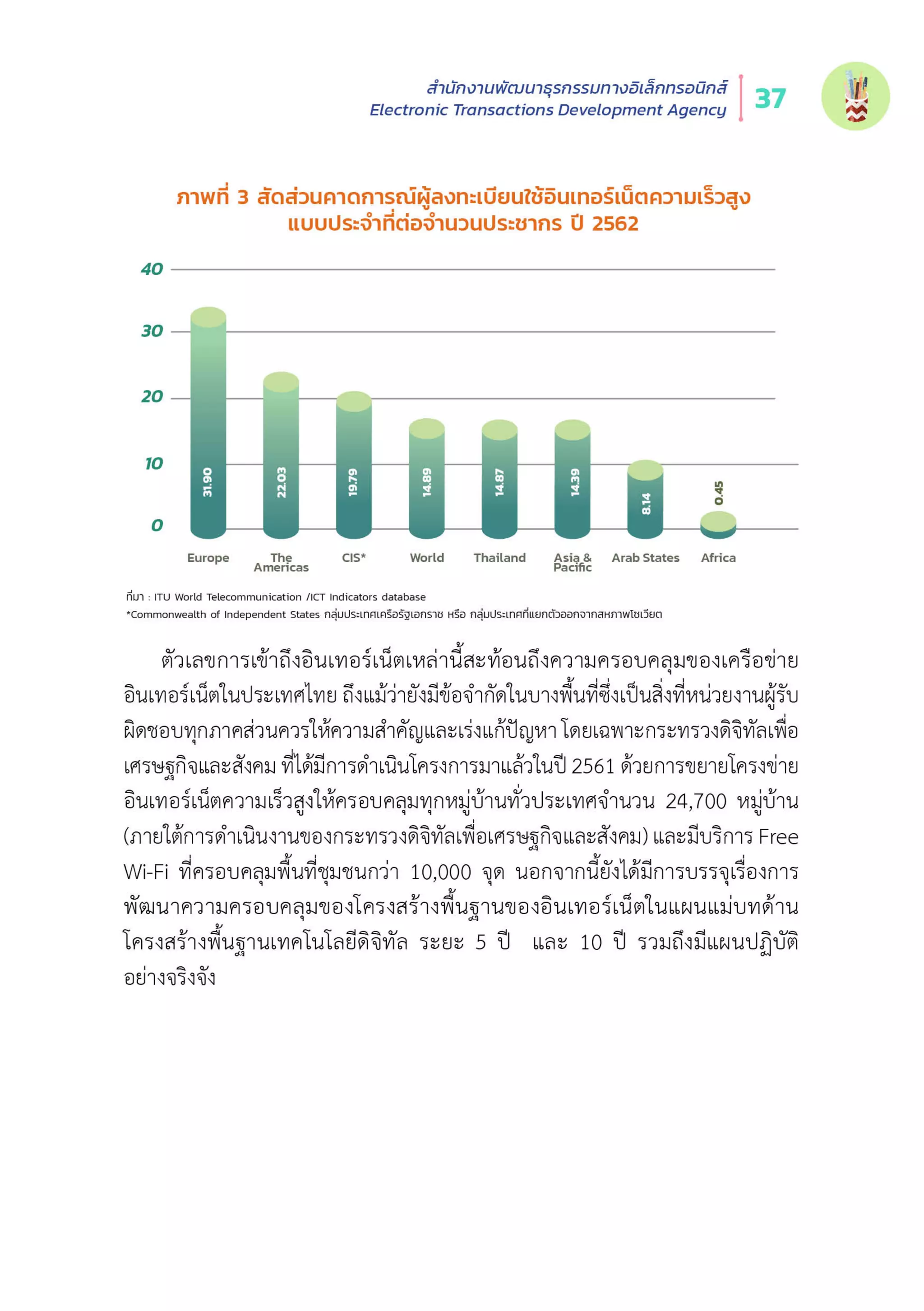 สำนักงานพัฒนาธุรกรรมทางอิเล็กทรอนิกส์
Electronic Transactions Development Agency
37

ภาพที่ 3 สัดส่วนคาดการณ์ผู้ลงทะเบียนใช้อินเทอร์เน็ตความเร็วสูงแบบประจำที่ต่อจำนวนประชากร ปี 2562

40
30
20
10
0

31.90
22.03
19.79
14.89
14.87
14.39
8.14
0.45

Europe
The Americas
CIS*
World
Thailand
Asia & Pacific
Arab States
Africa

ที่มา : ITU World Telecommunication /ICT Indicators database
*Commonwealth of Independent States กลุ่มประเทศเครือรัฐเอกราช หรือ กลุ่มประเทศที่แยกตัวออกจากสหภาพโซเวียต

ตัวเลขการเข้าถึงอินเทอร์เน็ตเหล่านี้สะท้อนถึงความครอบคลุมของเครือข่ายอินเทอร์เน็ตในประเทศไทย ถึงแม้ว่ายังมีข้อจำกัดในบางพื้นที่ซึ่งเป็นสิ่งที่หน่วยงานผู้รับผิดชอบทุกภาคส่วนควรให้ความสำคัญและเร่งแก้ปัญหา โดยเฉพาะกระทรวงดิจิทัลเพื่อเศรษฐกิจและสังคม ที่ได้มีการดำเนินโครงการมาแล้วในปี 2561 ด้วยการขยายโครงข่ายอินเทอร์เน็ตความเร็วสูงให้ครอบคลุมทุกหมู่บ้านทั่วประเทศจำนวน 24,700 หมู่บ้าน (ภายใต้การดำเนินงานของกระทรวงดิจิทัลเพื่อเศรษฐกิจและสังคม) และมีบริการ Free Wi-Fi ที่ครอบคลุมพื้นที่ชุมชนกว่า 10,000 จุด นอกจากนี้ยังได้มีการบรรจุเรื่องการพัฒนาความครอบคลุมของโครงสร้างพื้นฐานของอินเทอร์เน็ตในแผนแม่บทด้านโครงสร้างพื้นฐานเทคโนโลยีดิจิทัล ระยะ 5 ปี และ 10 ปี รวมถึงมีแผนปฏิบัติอย่างจริงจัง